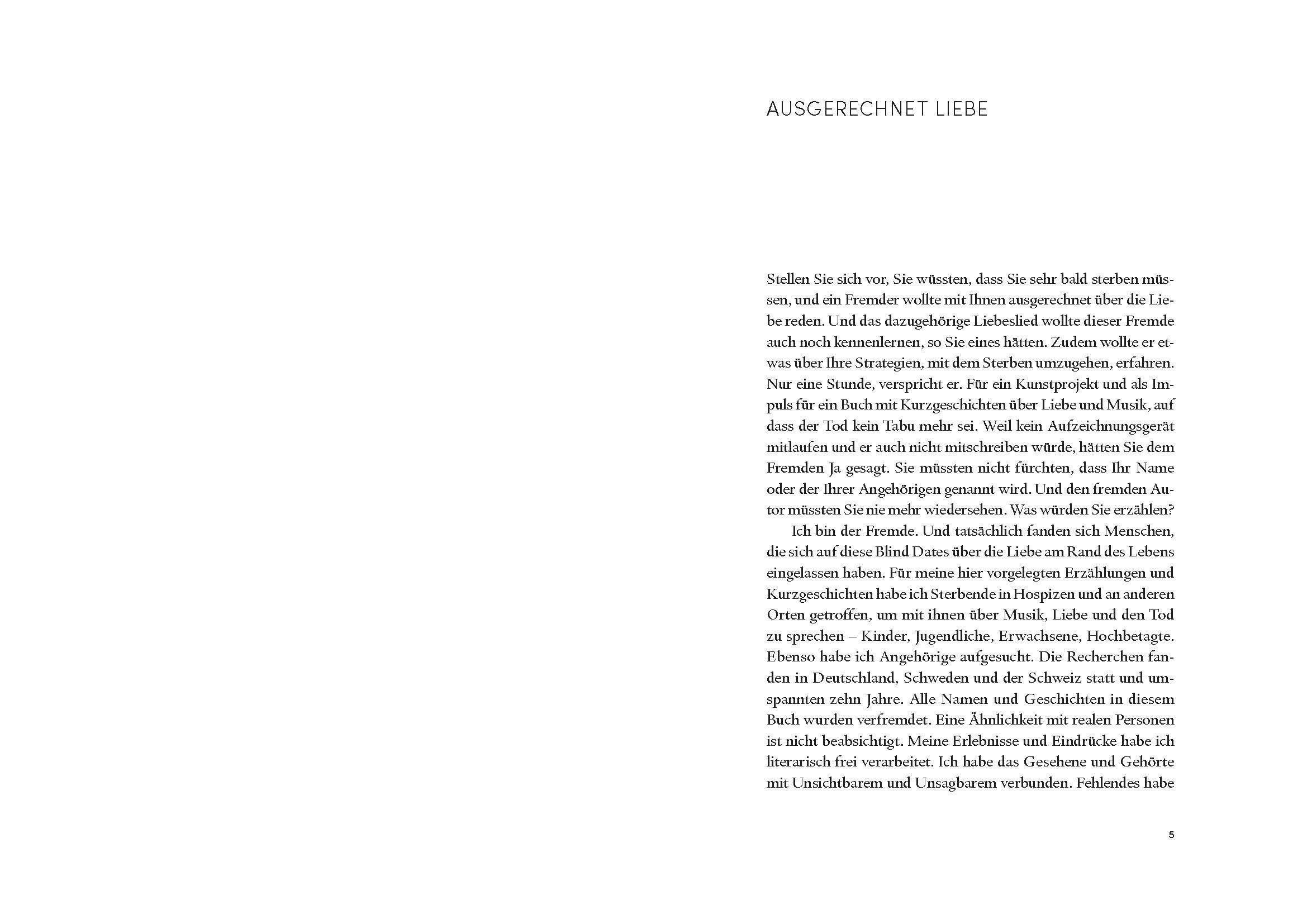 AUSGERECHNET LIEBE

Stellen Sie sich vor, Sie wüssten, dass Sie sehr bald sterben müssen, und ein Fremder wollte mit Ihnen ausgerechnet über die Liebe reden. Und das dazugehörige Liebeslied wollte dieser Fremde auch noch kennenlernen, so Sie eines hätten. Zudem wollte er etwas über Ihre Strategien, mit dem Sterben umzugehen, erfahren. Nur eine Stunde, verspricht er. Für ein Kunstprojekt und als Impuls für ein Buch mit Kurzgeschichten über Liebe und Musik, auf dass der Tod kein Tabu mehr sei. Weil kein Aufzeichnungsgerät mitlaufen und er auch nicht mitschreiben würde, hätten Sie dem Fremden Ja gesagt. Sie müssten nicht fürchten, dass Ihr Name oder der Ihrer Angehörigen genannt wird. Und den fremden Autor müssten Sie nie mehr wiedersehen. Was würden Sie erzählen?

Ich bin der Fremde. Und tatsächlich fanden sich Menschen, die sich auf diese Blind Dates über die Liebe am Rand des Lebens eingelassen haben. Für meine hier vorgelegten Erzählungen und Kurzgeschichten habe ich Sterbende in Hospizen und an anderen Orten getroffen, um mit ihnen über Musik, Liebe und den Tod zu sprechen – Kinder, Jugendliche, Erwachsene, Hochbetagte. Ebenso habe ich Angehörige aufgesucht. Die Recherchen fanden in Deutschland, Schweden und der Schweiz statt und umspannten zehn Jahre. Alle Namen und Geschichten in diesem Buch wurden verfremdet. Eine Ähnlichkeit mit realen Personen ist nicht beabsichtigt. Meine Erlebnisse und Eindrücke habe ich literarisch frei verarbeitet. Ich habe das Gesehene und Gehörte mit Unsichtbarem und Unsagbarem verbunden. Fehlendes habe

5